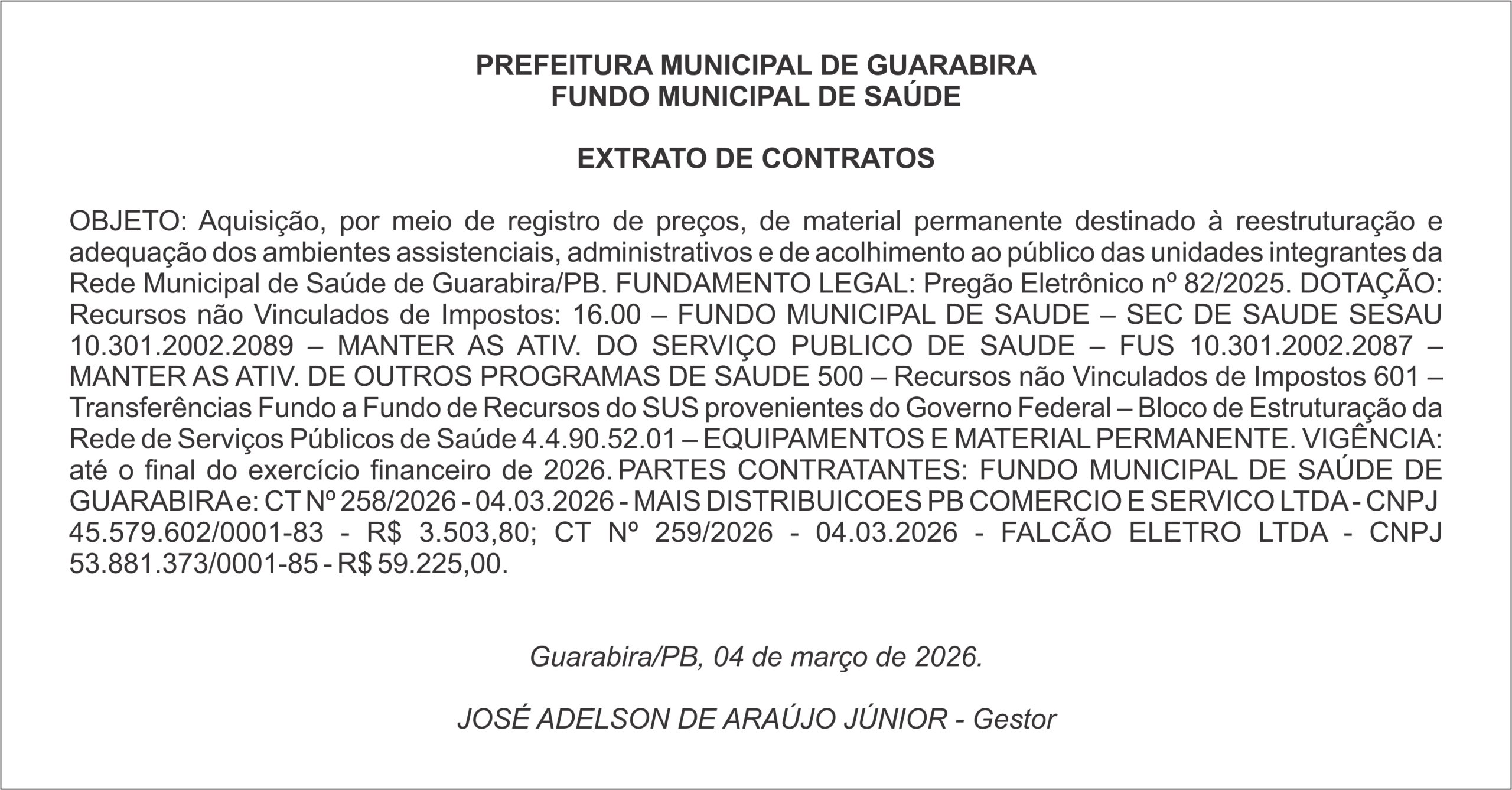 PREFEITURA MUNICIPAL DE GUARABIRA
FUNDO MUNICIPAL DE SAÚDE

EXTRATO DE CONTRATOS

OBJETO: Aquisição, por meio de registro de preços, de material permanente destinado à reestruturação e adequação dos ambientes assistenciais, administrativos e de acolhimento ao público das unidades integrantes da Rede Municipal de Saúde de Guarabira/PB. FUNDAMENTO LEGAL: Pregão Eletrônico nº 82/2025. DOTAÇÃO: Recursos não Vinculados de Impostos: 16.00 – FUNDO MUNICIPAL DE SAUDE – SEC DE SAUDE SESAU 10.301.2002.2089 – MANTER AS ATIV. DO SERVIÇO PUBLICO DE SAUDE – FUS 10.301.2002.2087 – MANTER AS ATIV. DE OUTROS PROGRAMAS DE SAUDE 500 – Recursos não Vinculados de Impostos 601 – Transferências Fundo a Fundo de Recursos do SUS provenientes do Governo Federal – Bloco de Estruturação da Rede de Serviços Públicos de Saúde 4.4.90.52.01 – EQUIPAMENTOS E MATERIAL PERMANENTE. VIGÊNCIA: até o final do exercício financeiro de 2026. PARTES CONTRATANTES: FUNDO MUNICIPAL DE SAÚDE DE GUARABIRA e: CT Nº 258/2026 - 04.03.2026 - MAIS DISTRIBUICOES PB COMERCIO E SERVICO LTDA - CNPJ 45.579.602/0001-83 - R$ 3.503,80; CT Nº 259/2026 - 04.03.2026 - FALCÃO ELETRO LTDA - CNPJ 53.881.373/0001-85 - R$ 59.225,00.

Guarabira/PB, 04 de março de 2026.

JOSÉ ADELSON DE ARAÚJO JÚNIOR - Gestor